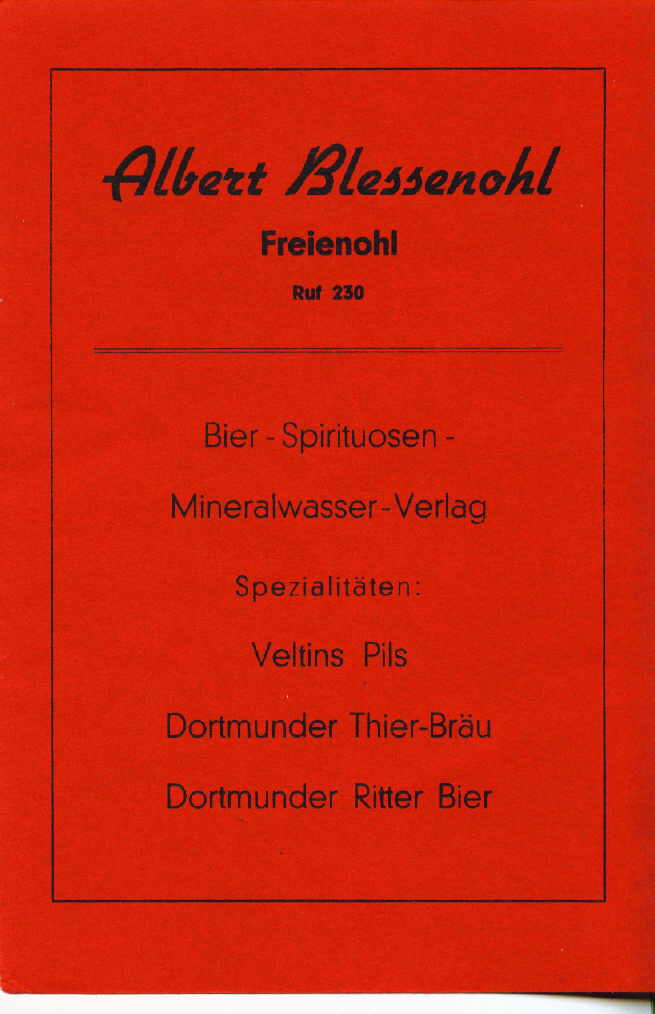 Albert Blessenohl

Freienohl

Ruf 230

Bier - Spirituosen -

Mineralwasser - Verlag

Spezialitäten:

Veltins Pils

Dortmunder Thier-Bräu

Dortmunder Ritter Bier